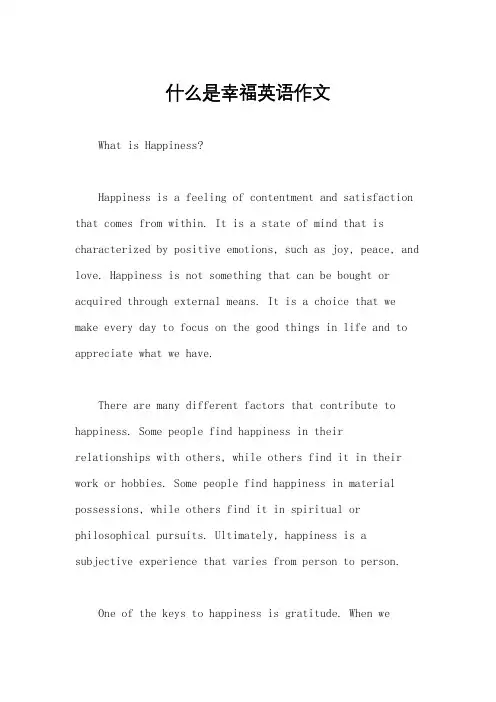 什么是幸福英语作文

What is Happiness?

Happiness is a feeling of contentment and satisfaction that comes from within. It is a state of mind that is characterized by positive emotions, such as joy, peace, and love. Happiness is not something that can be bought or acquired through external means. It is a choice that we make every day to focus on the good things in life and to appreciate what we have.

There are many different factors that contribute to happiness. Some people find happiness in their relationships with others, while others find it in their work or hobbies. Some people find happiness in material possessions, while others find it in spiritual or philosophical pursuits. Ultimately, happiness is a subjective experience that varies from person to person.

One of the keys to happiness is gratitude. When we